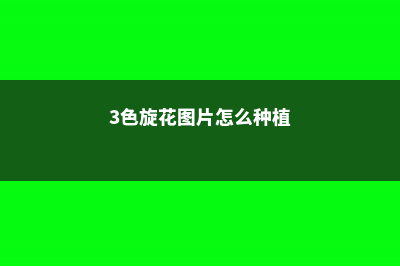 3色旋花图片怎么种植